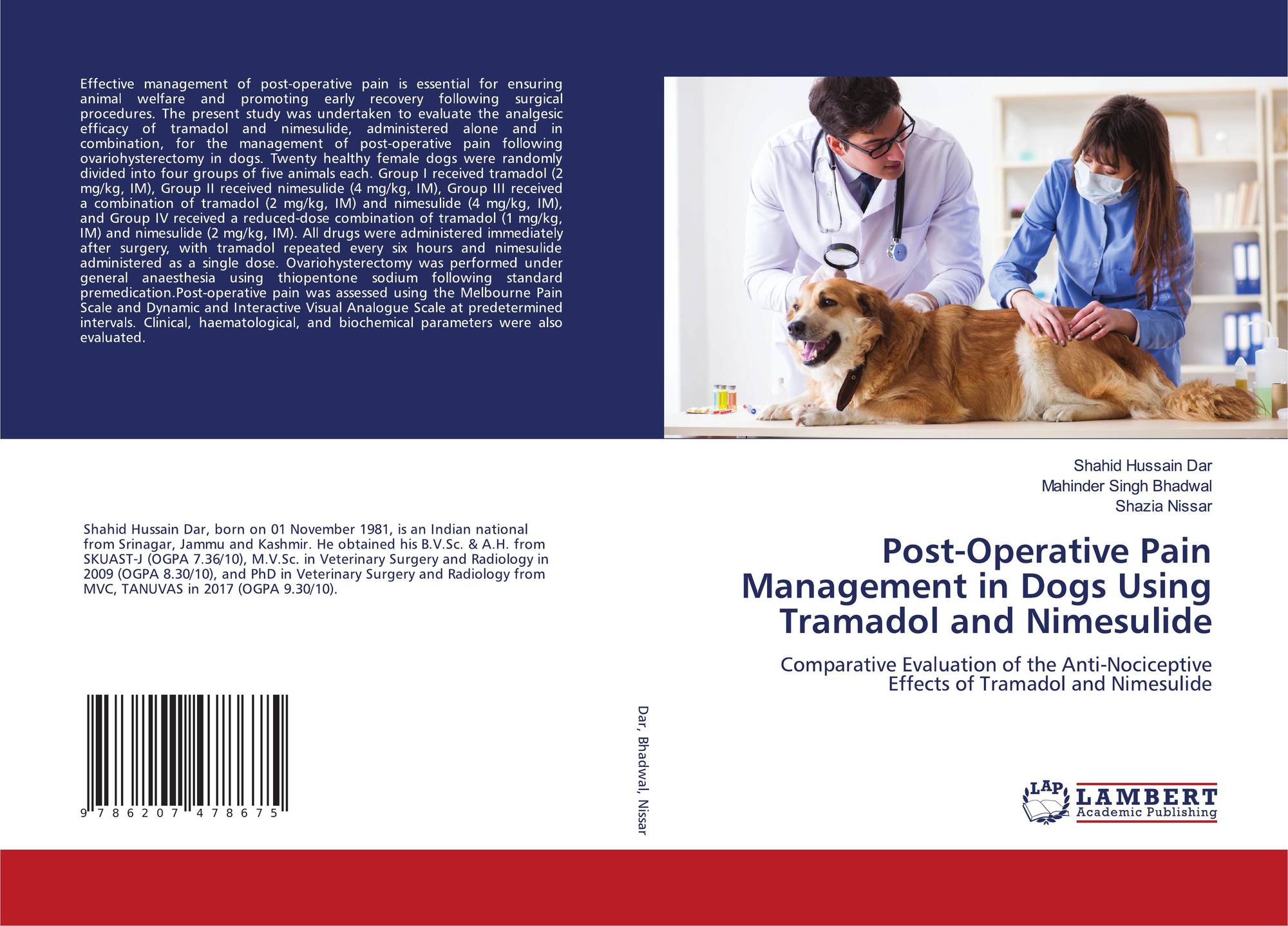 Effective management of post-operative pain is essential for ensuring animal welfare and promoting early recovery following surgical procedures. The present study was undertaken to evaluate the analgesic efficacy of tramadol and nimesulide, administered alone and in combination, for the management of post-operative pain following ovariohysterectomy in dogs. Twenty healthy female dogs were randomly divided into four groups of five animals each. Group I received tramadol (2 mg/kg, IM), Group II received nimesulide (4 mg/kg, IM), Group III received a combination of tramadol (2 mg/kg, IM) and nimesulide (4 mg/kg, IM), and Group IV received a reduced-dose combination of tramadol (1 mg/kg, IM) and nimesulide (2 mg/kg, IM). All drugs were administered immediately after surgery, with tramadol repeated every six hours and nimesulide administered as a single dose. Ovariohysterectomy was performed under general anaesthesia using thiopentone sodium following standard premedication.Post-operative pain was assessed using the Melbourne Pain Scale and Dynamic and Interactive Visual Analogue Scale at predetermined intervals. Clinical, haematological, and biochemical parameters were also evaluated.

Shahid Hussain Dar, born on 01 November 1981, is an Indian national from Srinagar, Jammu and Kashmir. He obtained his B.V.Sc. & A.H. from SKUAST-J (OGPA 7.36/10), M.V.Sc. in Veterinary Surgery and Radiology in 2009 (OGPA 8.30/10), and PhD in Veterinary Surgery and Radiology from MVC, TANUVAS in 2017 (OGPA 9.30/10).

9 786207 478675

Dar, Bhadwal, Nissar

Shahid Hussain Dar
Mahinder Singh Bhadwal
Shazia Nissar

Post-Operative Pain Management in Dogs Using Tramadol and Nimesulide

Comparative Evaluation of the Anti-Nociceptive Effects of Tramadol and Nimesulide

LAP
LAMBERT
Academic Publishing